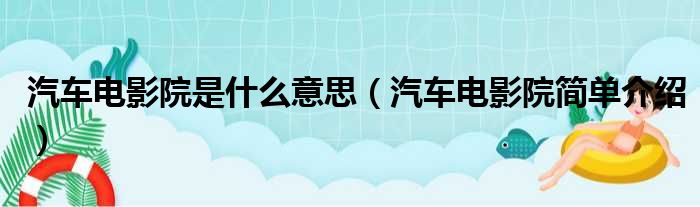 汽车电影院是什么意思（汽车电影院简单介绍）